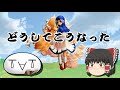 どうしてこうなった

T∀T